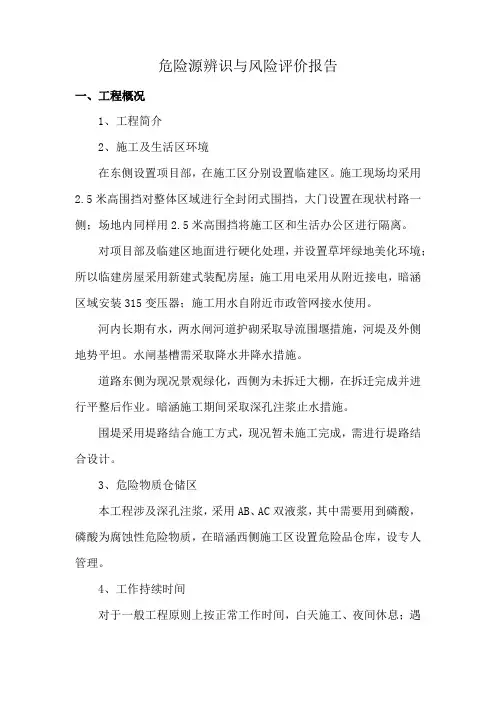 危险源辨识与风险评价报告

一、工程概况

1、工程简介

2、施工及生活区环境

在东侧设置项目部，在施工区分别设置临建区。施工现场均采用2.5米高围挡对整体区域进行全封闭式围挡，大门设置在现状村路一侧；场地内同样用2.5米高围挡将施工区和生活办公区进行隔离。

对项目部及临建区地面进行硬化处理，并设置草坪绿地美化环境；所以临建房屋采用新建式装配房屋；施工用电采用从附近接电，暗涵区域安装315变压器；施工用水自附近市政管网接水使用。

河内长期有水，两水闸河道护砌采取导流围堰措施，河堤及外侧地势平坦。水闸基槽需采取降水井降水措施。

道路东侧为现况景观绿化，西侧为未拆迁大棚，在拆迁完成并进行平整后作业。暗涵施工期间采取深孔注浆止水措施。

围堤采用堤路结合施工方式，现况暂未施工完成，需进行堤路结合设计。

3、危险物质仓储区

本工程涉及深孔注浆，采用AB、AC双液浆，其中需要用到磷酸，磷酸为腐蚀性危险物质，在暗涵西侧施工区设置危险品仓库，设专人管理。

4、工作持续时间

对于一般工程原则上按正常工作时间，白天施工、夜间休息；遇